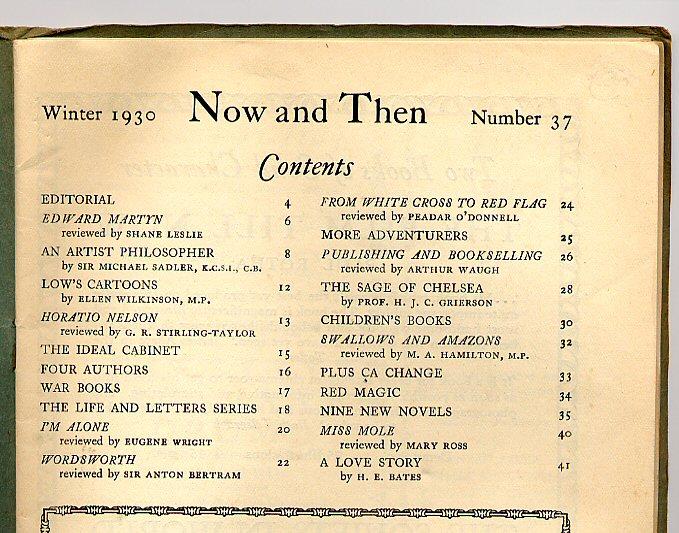 Winter 1930 Now and Then Number 37

Contents

EDITORIAL 4
EDWARD MARTYN 6
reviewed by SHANE LESLIE
AN ARTIST PHILOSOPHER 8
by SIR MICHAEL SADLER, K.C.S.I., C.B.
LOW'S CARTOONS 12
by ELLEN WILKINSON, M.P.
HORATIO NELSON 13
reviewed by G. R. STIRLING-TAYLOR
THE IDEAL CABINET 15
FOUR AUTHORS 16
WAR BOOKS 17
THE LIFE AND LETTERS SERIES 18
I'M ALONE 20
reviewed by EUGENE WRIGHT
WORDSWORTH 22
reviewed by SIR ANTON BERTRAM

FROM WHITE CROSS TO RED FLAG 24
reviewed by PEADAR O'DONNELL
MORE ADVENTURERS 25
PUBLISHING AND BOOKSELLING 26
reviewed by ARTHUR WAUGH
THE SAGE OF CHELSEA 28
by PROF. H. J. C. GRIERSON
CHILDREN'S BOOKS 30
SWALLOWS AND AMAZONS 32
reviewed by M. A. HAMILTON, M.P.
PLUS ÇA CHANGE 33
RED MAGIC 34
NINE NEW NOVELS 35
MISS MOLE 40
reviewed by MARY ROSS
A LOVE STORY 41
by H. E. BATES